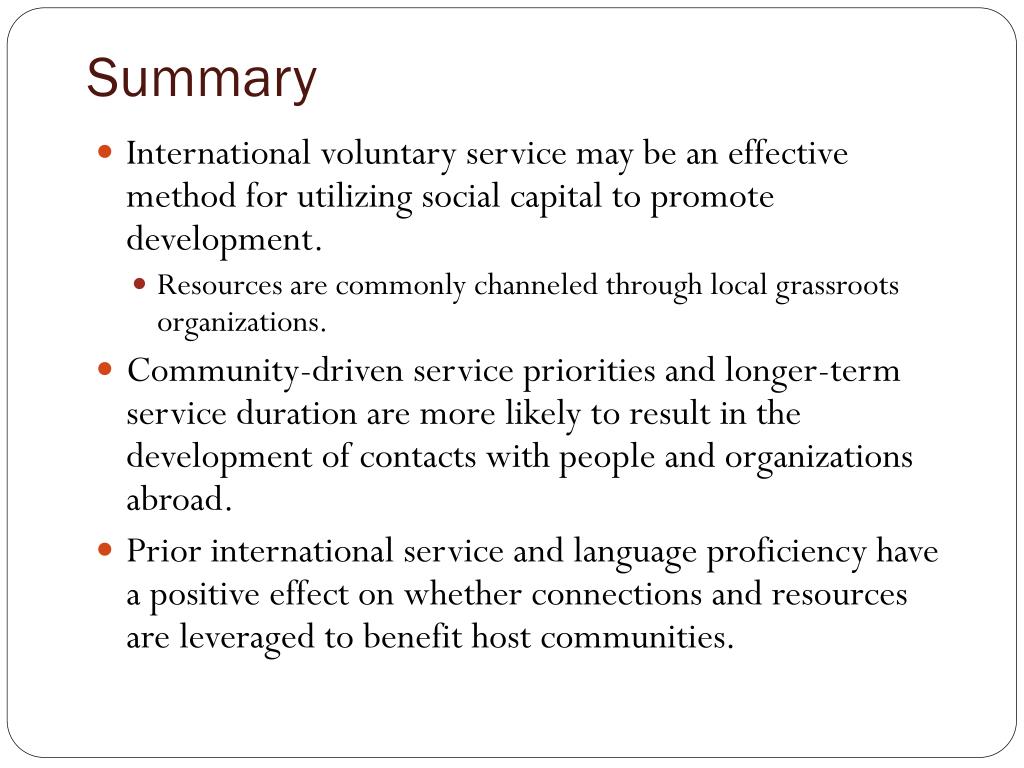 Summary

- International voluntary service may be an effective method for utilizing social capital to promote development.
  - Resources are commonly channeled through local grassroots organizations.
- Community-driven service priorities and longer-term service duration are more likely to result in the development of contacts with people and organizations abroad.
- Prior international service and language proficiency have a positive effect on whether connections and resources are leveraged to benefit host communities.